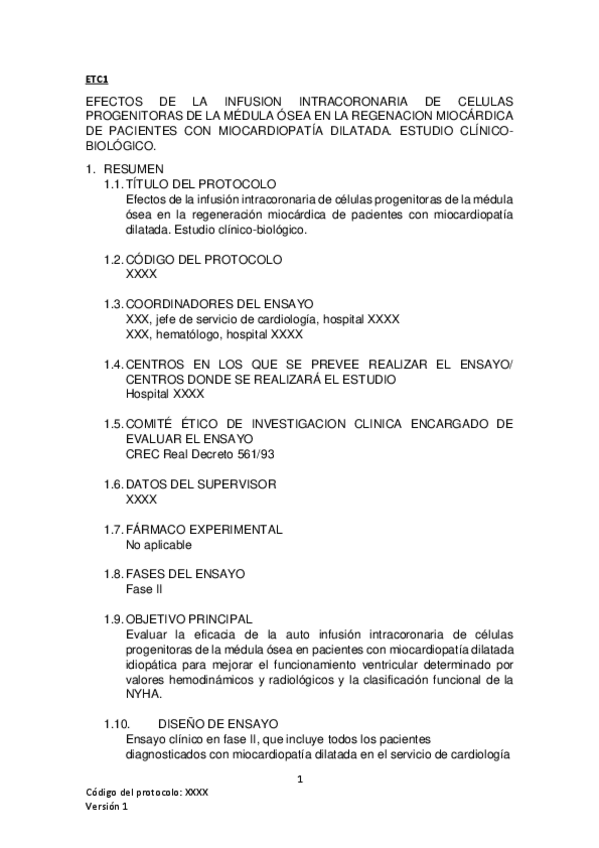 ETC1

EFECTOS DE LA INFUSION INTRACORONARIA DE CELULAS PROGENITORAS DE LA MÉDULA ÓSEA EN LA REGENACION MIOCÁRDICA DE PACIENTES CON MIOCARDIOPATÍA DILATADA. ESTUDIO CLÍNICO-BIOLÓGICO.

1. RESUMEN
1.1. TÍTULO DEL PROTOCOLO
Efectos de la infusión intracoronaria de células progenitoras de la médula ósea en la regeneración miocárdica de pacientes con miocardiopatía dilatada. Estudio clínico-biológico.

1.2. CÓDIGO DEL PROTOCOLO
XXXX

1.3. COORDINADORES DEL ENSAYO
XXX, jefe de servicio de cardiología, hospital XXXX
XXX, hematólogo, hospital XXXX

1.4. CENTROS EN LOS QUE SE PREVEE REALIZAR EL ENSAYO/ CENTROS DONDE SE REALIZARÁ EL ESTUDIO
Hospital XXXX

1.5. COMITÉ ÉTICO DE INVESTIGACION CLINICA ENCARGADO DE EVALUAR EL ENSAYO
CREC Real Decreto 561/93

1.6. DATOS DEL SUPERVISOR
XXXX

1.7. FÁRMACO EXPERIMENTAL
No aplicable

1.8. FASES DEL ENSAYO
Fase II

1.9. OBJETIVO PRINCIPAL
Evaluar la eficacia de la auto infusión intracoronaria de células progenitoras de la médula ósea en pacientes con miocardiopatía dilatada idiopática para mejorar el funcionamiento ventricular determinado por valores hemodinámicos y radiológicos y la clasificación funcional de la NYHA.

1.10. DISEÑO DE ENSAYO
Ensayo clínico en fase II, que incluye todos los pacientes diagnosticados con miocardiopatía dilatada en el servicio de cardiología

1

Código del protocolo: XXXX
Versión 1